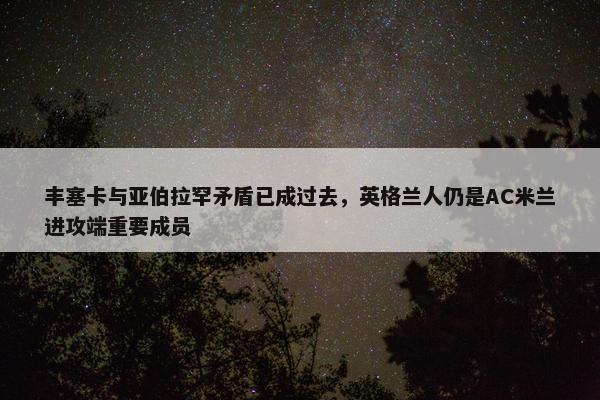 丰塞卡与亚伯拉罕矛盾已成过去，英格兰人仍是AC米兰进攻端重要成员